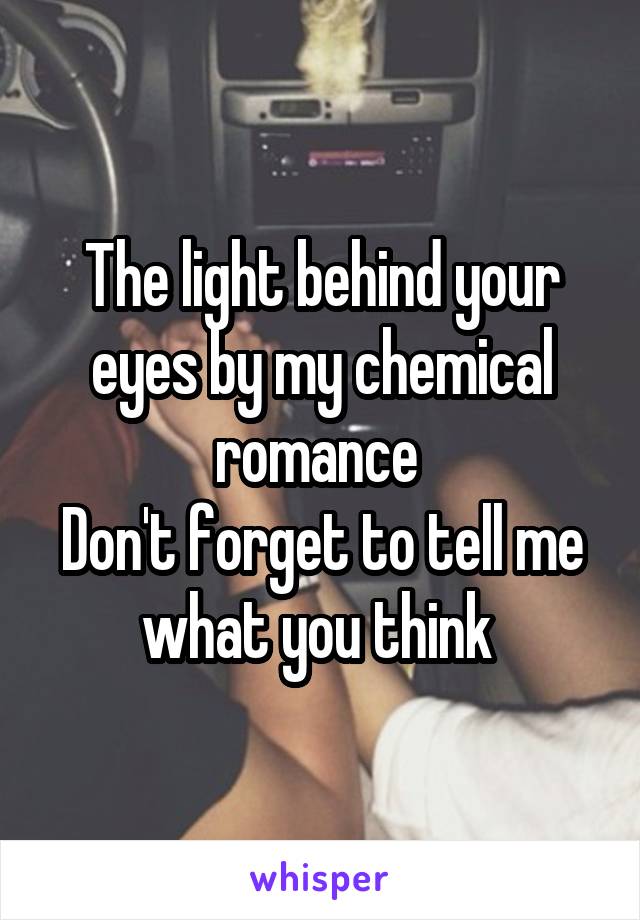 The light behind your eyes by my chemical romance
Don't forget to tell me what you think

whisper